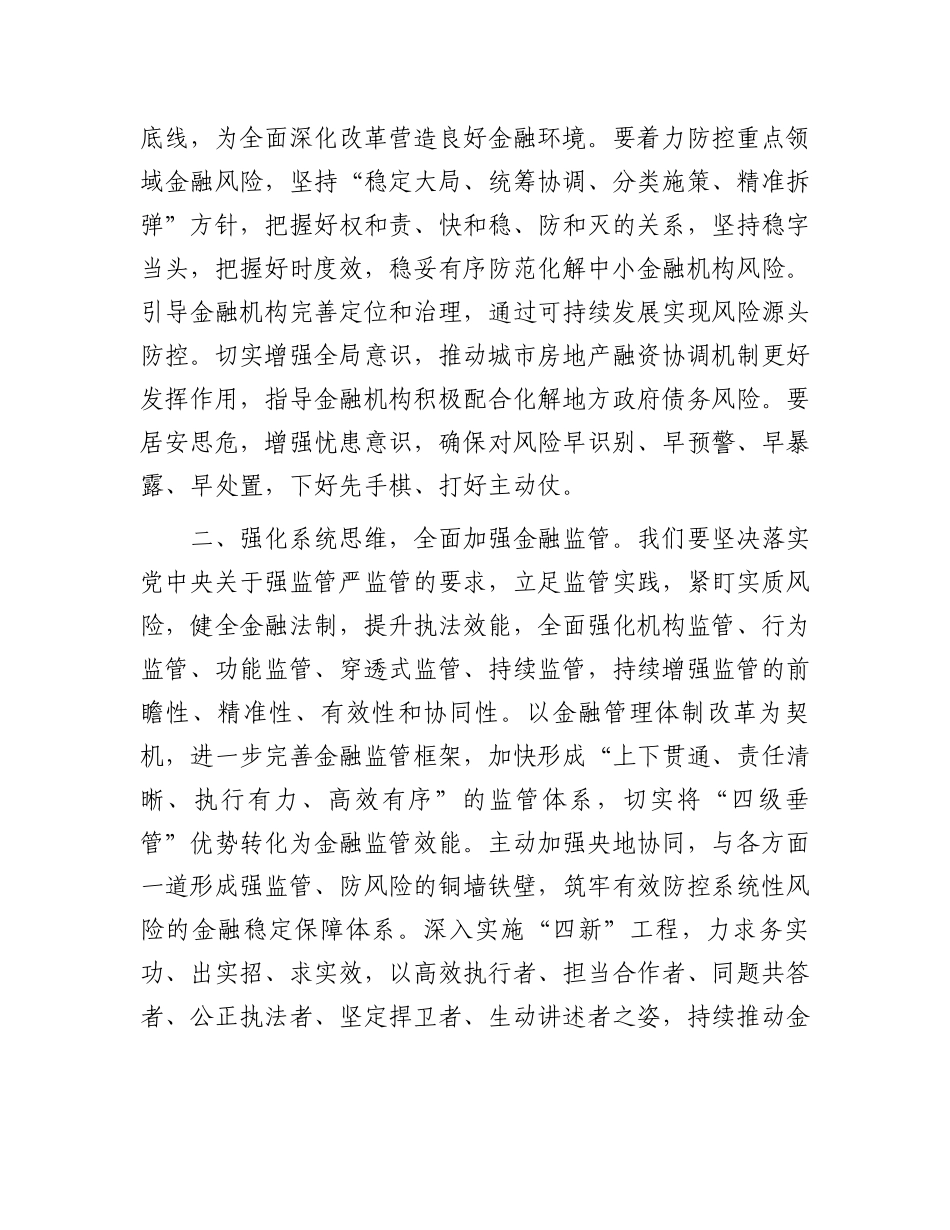 底线，为全面深化改革营造良好金融环境。要着力防控重点领域金融风险，坚持“稳定大局、统筹协调、分类施策、精准拆弹”方针，把握好权和责、快和稳、防和灭的关系，坚持稳字当头，把握好时度效，稳妥有序防范化解中小金融机构风险。引导金融机构完善定位和治理，通过可持续发展实现风险源头防控。切实增强全局意识，推动城市房地产融资协调机制更好发挥作用，指导金融机构积极配合化解地方政府债务风险。要居安思危，增强忧患意识，确保对风险早识别、早预警、早暴露、早处置，下好先手棋、打好主动仗。

二、强化系统思维，全面加强金融监管。我们要坚决落实党中央关于强监管严监管的要求，立足监管实践，紧盯实质风险，健全金融法制，提升执法效能，全面强化机构监管、行为监管、功能监管、穿透式监管、持续监管，持续增强监管的前瞻性、精准性、有效性和协同性。以金融管理体制改革为契机，进一步完善金融监管框架，加快形成“上下贯通、责任清晰、执行有力、高效有序”的监管体系，切实将“四级垂管”优势转化为金融监管效能。主动加强央地协同，与各方面一道形成强监管、防风险的铜墙铁壁，筑牢有效防控系统性风险的金融稳定保障体系。深入实施“四新”工程，力求务实功、出实招、求实效，以高效执行者、担当合作者、同题共答者、公正执法者、坚定捍卫者、生动讲述者之姿，持续推动金